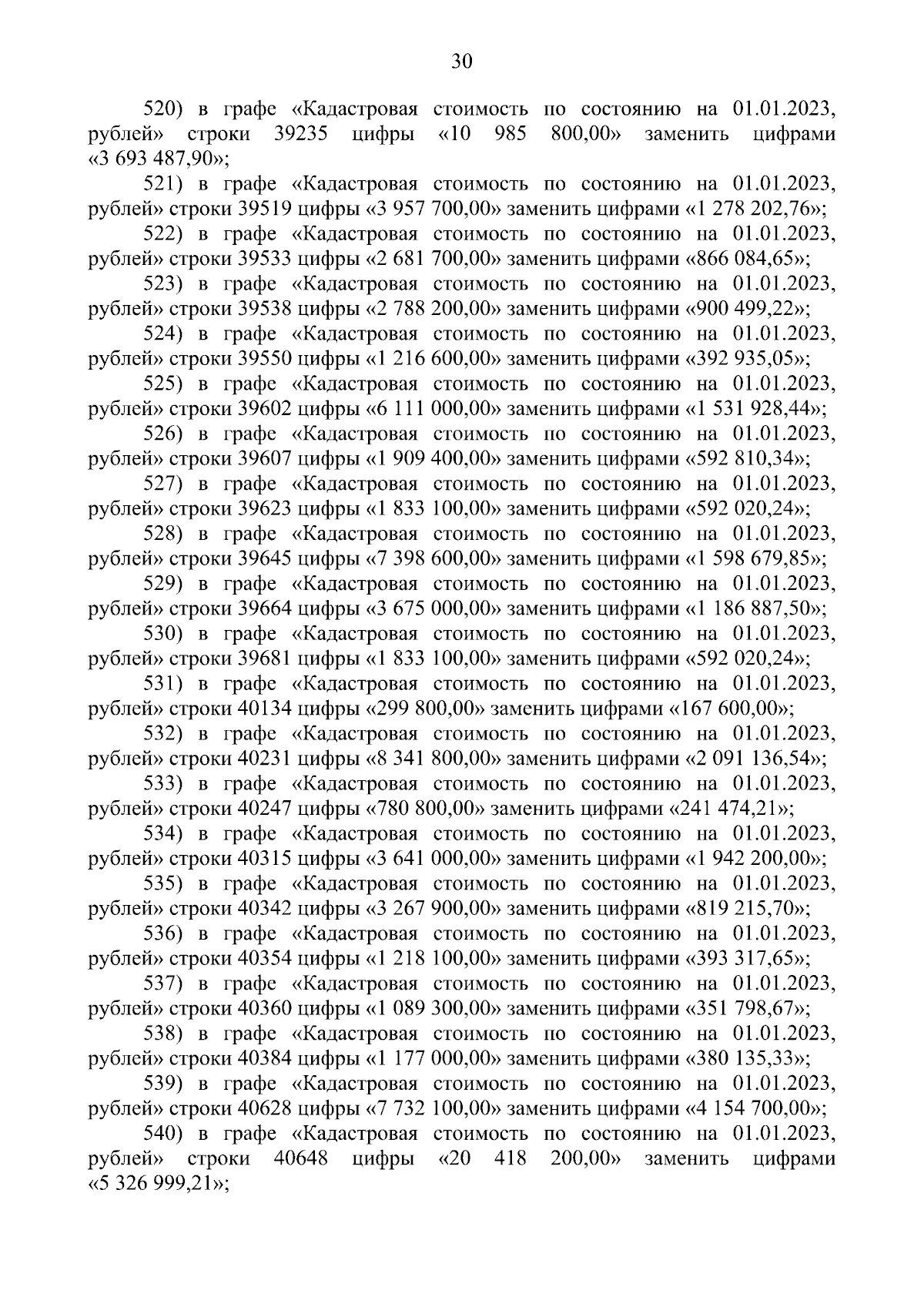 30

520) в графе «Кадастровая стоимость по состоянию на 01.01.2023, рублей» строки 39235 цифры «10 985 800,00» заменить цифрами «3 693 487,90»;

521) в графе «Кадастровая стоимость по состоянию на 01.01.2023, рублей» строки 39519 цифры «3 957 700,00» заменить цифрами «1 278 202,76»;

522) в графе «Кадастровая стоимость по состоянию на 01.01.2023, рублей» строки 39533 цифры «2 681 700,00» заменить цифрами «866 084,65»;

523) в графе «Кадастровая стоимость по состоянию на 01.01.2023, рублей» строки 39538 цифры «2 788 200,00» заменить цифрами «900 499,22»;

524) в графе «Кадастровая стоимость по состоянию на 01.01.2023, рублей» строки 39550 цифры «1 216 600,00» заменить цифрами «392 935,05»;

525) в графе «Кадастровая стоимость по состоянию на 01.01.2023, рублей» строки 39602 цифры «6 111 000,00» заменить цифрами «1 531 928,44»;

526) в графе «Кадастровая стоимость по состоянию на 01.01.2023, рублей» строки 39607 цифры «1 909 400,00» заменить цифрами «592 810,34»;

527) в графе «Кадастровая стоимость по состоянию на 01.01.2023, рублей» строки 39623 цифры «1 833 100,00» заменить цифрами «592 020,24»;

528) в графе «Кадастровая стоимость по состоянию на 01.01.2023, рублей» строки 39645 цифры «7 398 600,00» заменить цифрами «1 598 679,85»;

529) в графе «Кадастровая стоимость по состоянию на 01.01.2023, рублей» строки 39664 цифры «3 675 000,00» заменить цифрами «1 186 887,50»;

530) в графе «Кадастровая стоимость по состоянию на 01.01.2023, рублей» строки 39681 цифры «1 833 100,00» заменить цифрами «592 020,24»;

531) в графе «Кадастровая стоимость по состоянию на 01.01.2023, рублей» строки 40134 цифры «299 800,00» заменить цифрами «167 600,00»;

532) в графе «Кадастровая стоимость по состоянию на 01.01.2023, рублей» строки 40231 цифры «8 341 800,00» заменить цифрами «2 091 136,54»;

533) в графе «Кадастровая стоимость по состоянию на 01.01.2023, рублей» строки 40247 цифры «780 800,00» заменить цифрами «241 474,21»;

534) в графе «Кадастровая стоимость по состоянию на 01.01.2023, рублей» строки 40315 цифры «3 641 000,00» заменить цифрами «1 942 200,00»;

535) в графе «Кадастровая стоимость по состоянию на 01.01.2023, рублей» строки 40342 цифры «3 267 900,00» заменить цифрами «819 215,70»;

536) в графе «Кадастровая стоимость по состоянию на 01.01.2023, рублей» строки 40354 цифры «1 218 100,00» заменить цифрами «393 317,65»;

537) в графе «Кадастровая стоимость по состоянию на 01.01.2023, рублей» строки 40360 цифры «1 089 300,00» заменить цифрами «351 798,67»;

538) в графе «Кадастровая стоимость по состоянию на 01.01.2023, рублей» строки 40384 цифры «1 177 000,00» заменить цифрами «380 135,33»;

539) в графе «Кадастровая стоимость по состоянию на 01.01.2023, рублей» строки 40628 цифры «7 732 100,00» заменить цифрами «4 154 700,00»;

540) в графе «Кадастровая стоимость по состоянию на 01.01.2023, рублей» строки 40648 цифры «20 418 200,00» заменить цифрами «5 326 999,21»;